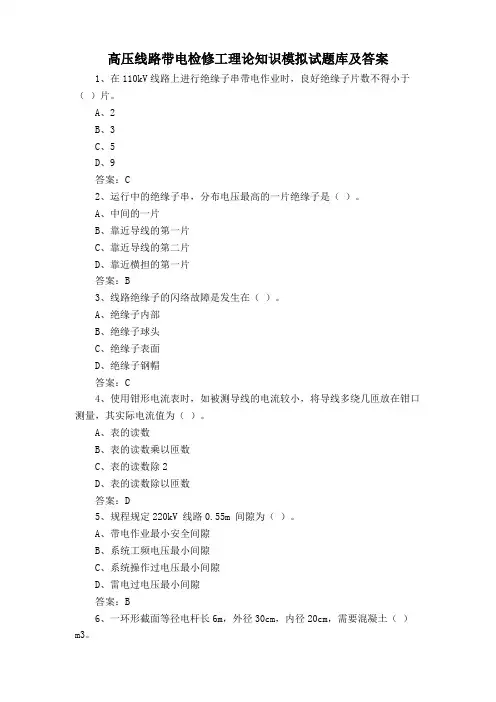 高压线路带电检修工理论知识模拟试题库及答案

1、在 110kV 线路上进行绝缘子串带电作业时，良好绝缘子片数不得小于（ ）片。

A、2

B、3

C、5

D、9

答案：C

2、运行中的绝缘子串，分布电压最高的一片绝缘子是（ ）。

A、中间的一片

B、靠近导线的第一片

C、靠近导线的第二片

D、靠近横担的第一片

答案：B

3、线路绝缘子的闪络故障是发生在（ ）。

A、绝缘子内部

B、绝缘子球头

C、绝缘子表面

D、绝缘子钢帽

答案：C

4、使用钳形电流表时，如被测导线的电流较小，将导线多绕几匝放在钳口测量，其实际电流值为（ ）。

A、表的读数

B、表的读数乘以匝数

C、表的读数除 2

D、表的读数除以匝数

答案：D

5、规程规定 220kV 线路 0.55m 间隙为（ ）。

A、带电作业最小安全间隙

B、系统工频电压最小间隙

C、系统操作过电压最小间隙

D、雷电过电压最小间隙

答案：B

6、一环形截面等径电杆长 6m，外径 30cm，内径 20cm，需要混凝土（ ）m3。